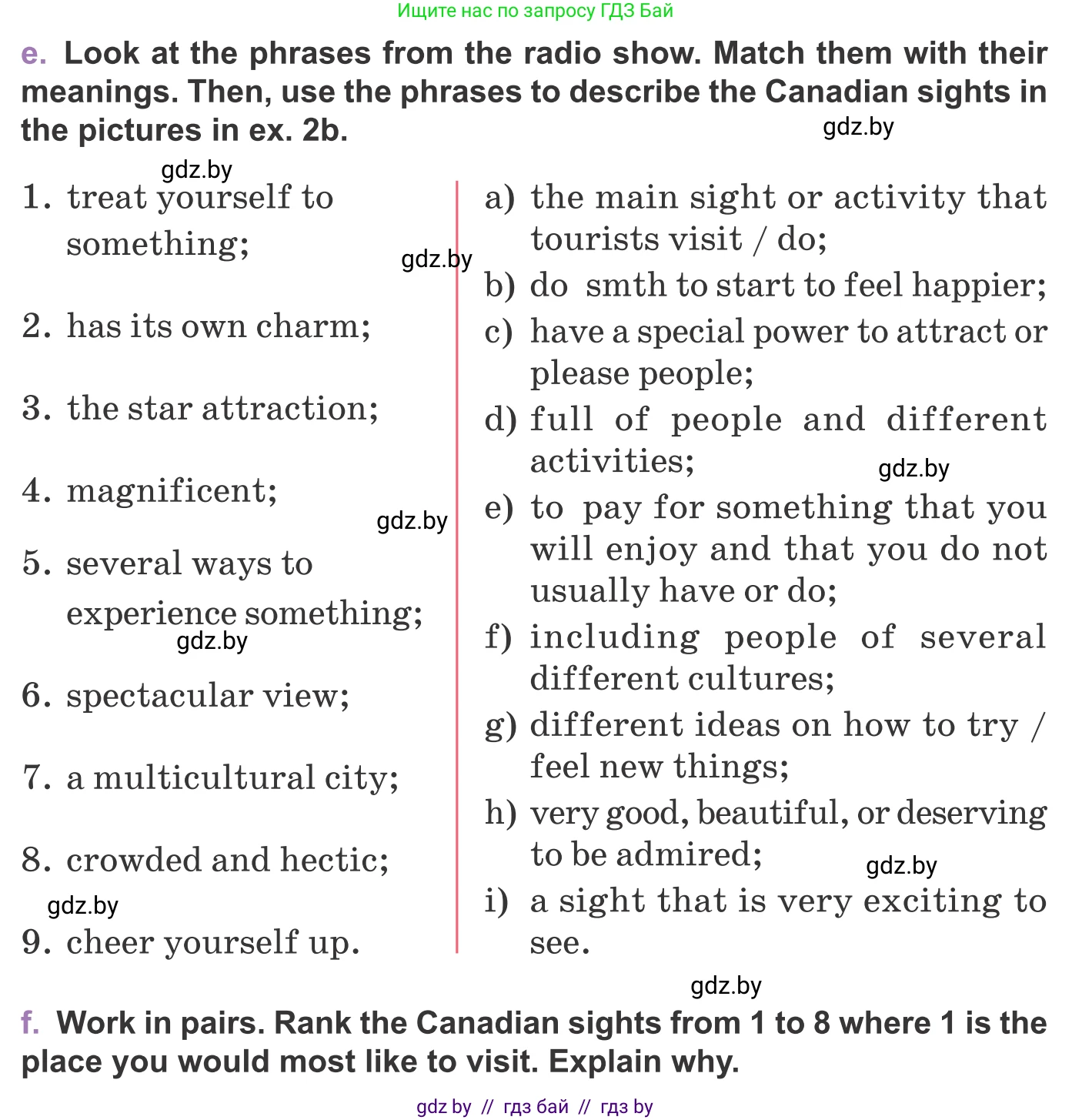 Ищите нас по запросу ГДЗ Бай

e. Look at the phrases from the radio show. Match them with their meanings. Then, use the phrases to describe the Canadian sights in the pictures in ex. 2b.

gdz.by

gdz.by

1. treat yourself to something;

gdz.by

2. has its own charm;

3. the star attraction;

4. magnificent;

gdz.by

5. several ways to experience something;

gdz.by

6. spectacular view;

7. a multicultural city;

8. crowded and hectic;

gdz.by

9. cheer yourself up.

a) the main sight or activity that tourists visit / do;

b) do smth to start to feel happier;

c) have a special power to attract or please people;

d) full of people and different activities;

gdz.by

e) to pay for something that you will enjoy and that you do not usually have or do;

f) including people of several different cultures;

g) different ideas on how to try / feel new things;

h) very good, beautiful, or deserving to be admired;

gdz.by

i) a sight that is very exciting to see.

gdz.by

f. Work in pairs. Rank the Canadian sights from 1 to 8 where 1 is the place you would most like to visit. Explain why.

gdz by // гдз бай // гдз by